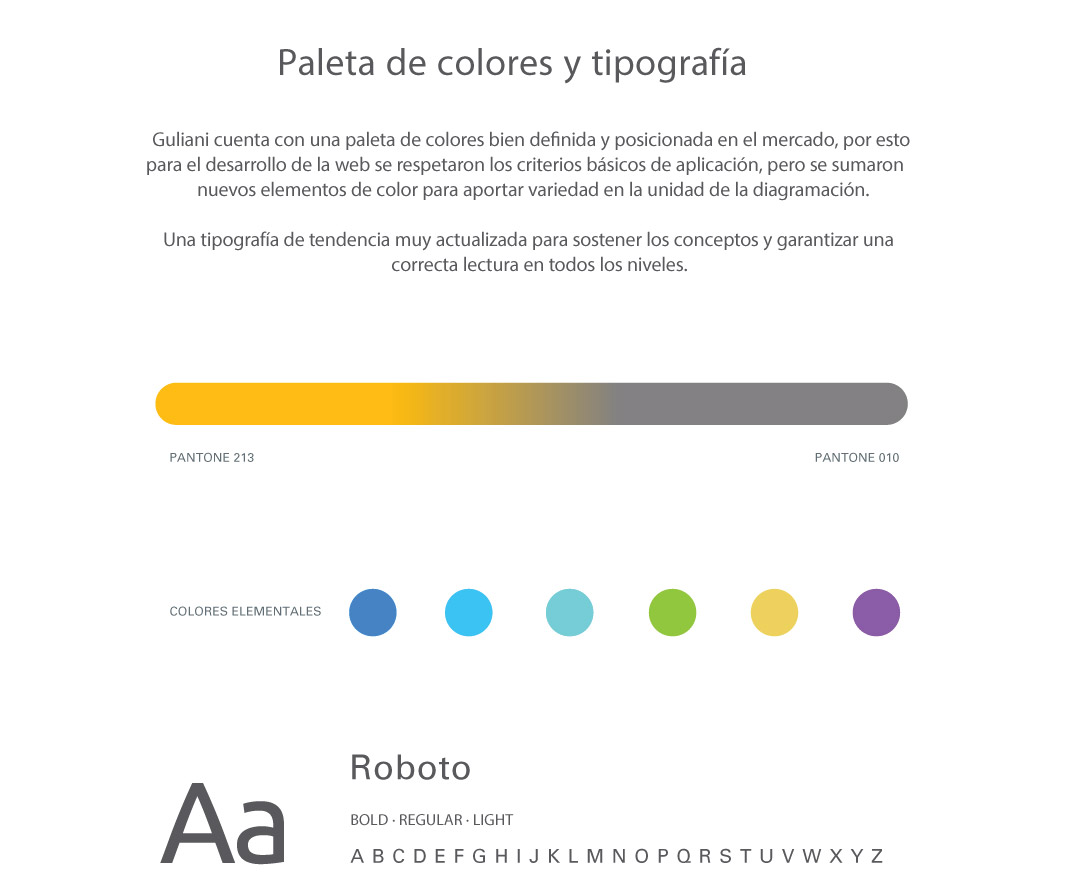 Paleta de colores y tipografía

Guliani cuenta con una paleta de colores bien definida y posicionada en el mercado, por esto para el desarrollo de la web se respetaron los criterios básicos de aplicación, pero se sumaron nuevos elementos de color para aportar variedad en la unidad de la diagramación.

Una tipografía de tendencia muy actualizada para sostener los conceptos y garantizar una correcta lectura en todos los niveles.

PANTONE 213

PANTONE 010

COLORES ELEMENTALES

Aa

Roboto

BOLD · REGULAR · LIGHT

A B C D E F G H I J K L M N O P Q R S T U V W X Y Z